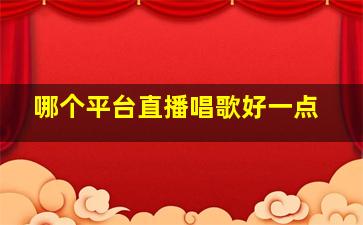 哪个平台直播唱歌好一点